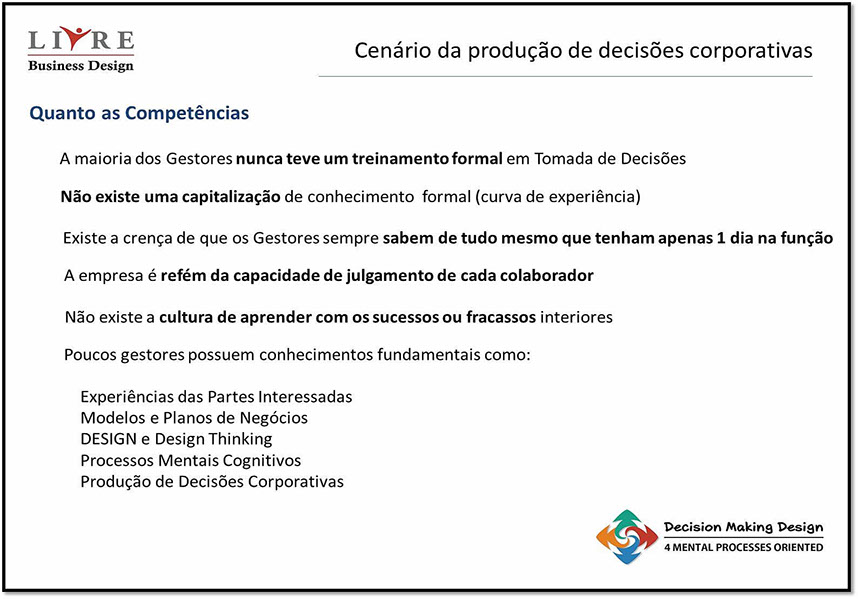 LIVRE
Business Design

Cenário da produção de decisões corporativas

Quanto as Competências

A maioria dos Gestores nunca teve um treinamento formal em Tomada de Decisões

Não existe uma capitalização de conhecimento formal (curva de experiência)

Existe a crença de que os Gestores sempre sabem de tudo mesmo que tenham apenas 1 dia na função

A empresa é refém da capacidade de julgamento de cada colaborador

Não existe a cultura de aprender com os sucessos ou fracassos interiores

Poucos gestores possuem conhecimentos fundamentais como:

Experiências das Partes Interessadas
Modelos e Planos de Negócios
DESIGN e Design Thinking
Processos Mentais Cognitivos
Produção de Decisões Corporativas

Decision Making Design
4 MENTAL PROCESSES ORIENTED